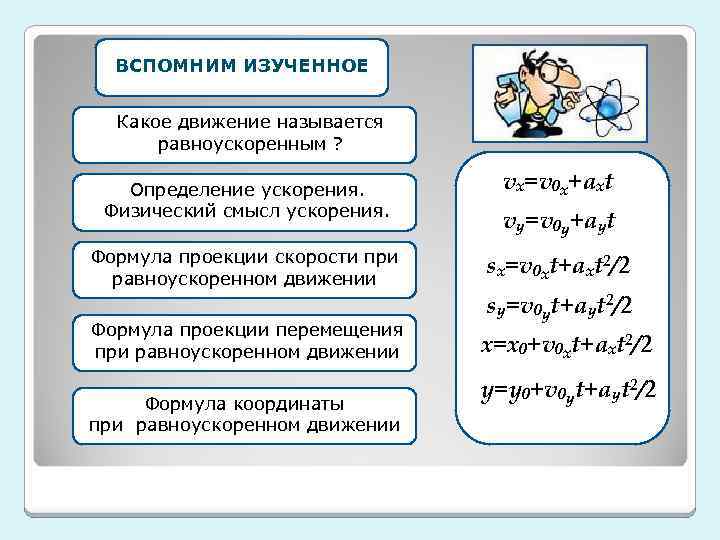 ВСПОМНИМ ИЗУЧЕННОЕ

Какое движение называется равноускоренным ?

Определение ускорения. Физический смысл ускорения.

Формула проекции скорости при равноускоренном движении

Формула проекции перемещения при равноускоренном движении

Формула координаты при равноускоренном движении

$v_x=v_{0_x}+a_xt$

$v_y=v_{0_y}+a_yt$

$s_x=v_{0_x}t+a_xt^2/2$

$s_y=v_{0_y}t+a_yt^2/2$

$x=x_0+v_{0_x}t+a_xt^2/2$

$y=y_0+v_{0_y}t+a_yt^2/2$